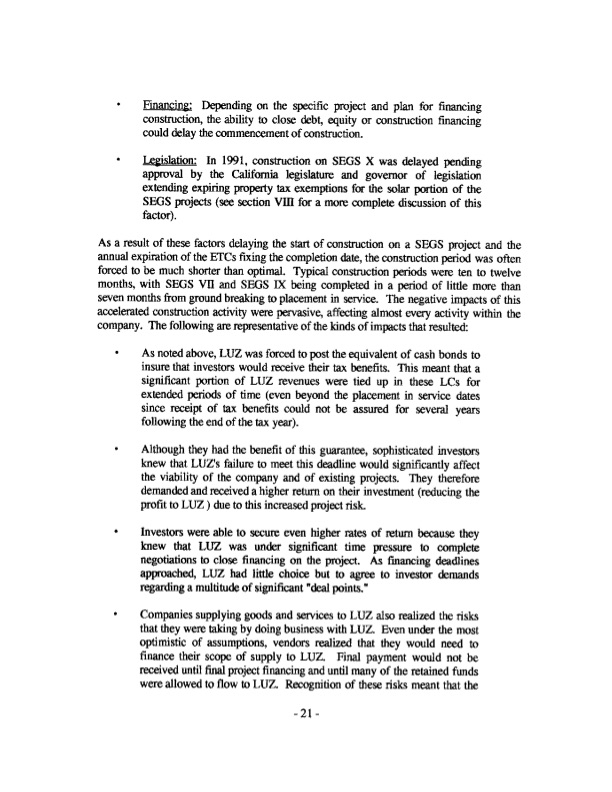 • Financing: Depending on the specific project and plan for financing construction, the ability to close debt, equity or construction financing could delay the commencement of construction.

• Legislation: In 1991, construction on SEGS X was delayed pending approval by the California legislature and governor of legislation extending expiring property tax exemptions for the solar portion of the SEGS projects (see section VIII for a more complete discussion of this factor).

As a result of these factors delaying the start of construction on a SEGS project and the annual expiration of the ETCs fixing the completion date, the construction period was often forced to be much shorter than optimal. Typical construction periods were ten to twelve months, with SEGS VII and SEGS IX being completed in a period of little more than seven months from ground breaking to placement in service. The negative impacts of this accelerated construction activity were pervasive, affecting almost every activity within the company. The following are representative of the kinds of impacts that resulted:

• As noted above, LUZ was forced to post the equivalent of cash bonds to insure that investors would receive their tax benefits. This meant that a significant portion of LUZ revenues were tied up in these LCs for extended periods of time (even beyond the placement in service dates since receipt of tax benefits could not be assured for several years following the end of the tax year).

• Although they had the benefit of this guarantee, sophisticated investors knew that LUZ's failure to meet this deadline would significantly affect the viability of the company and of existing projects. They therefore demanded and received a higher return on their investment (reducing the profit to LUZ ) due to this increased project risk.

• Investors were able to secure even higher rates of return because they knew that LUZ was under significant time pressure to complete negotiations to close financing on the project. As financing deadlines approached, LUZ had little choice but to agree to investor demands regarding a multitude of significant "deal points."

• Companies supplying goods and services to LUZ also realized the risks that they were taking by doing business with LUZ. Even under the most optimistic of assumptions, vendors realized that they would need to finance their scope of supply to LUZ. Final payment would not be received until final project financing and until many of the retained funds were allowed to flow to LUZ. Recognition of these risks meant that the

- 21 -